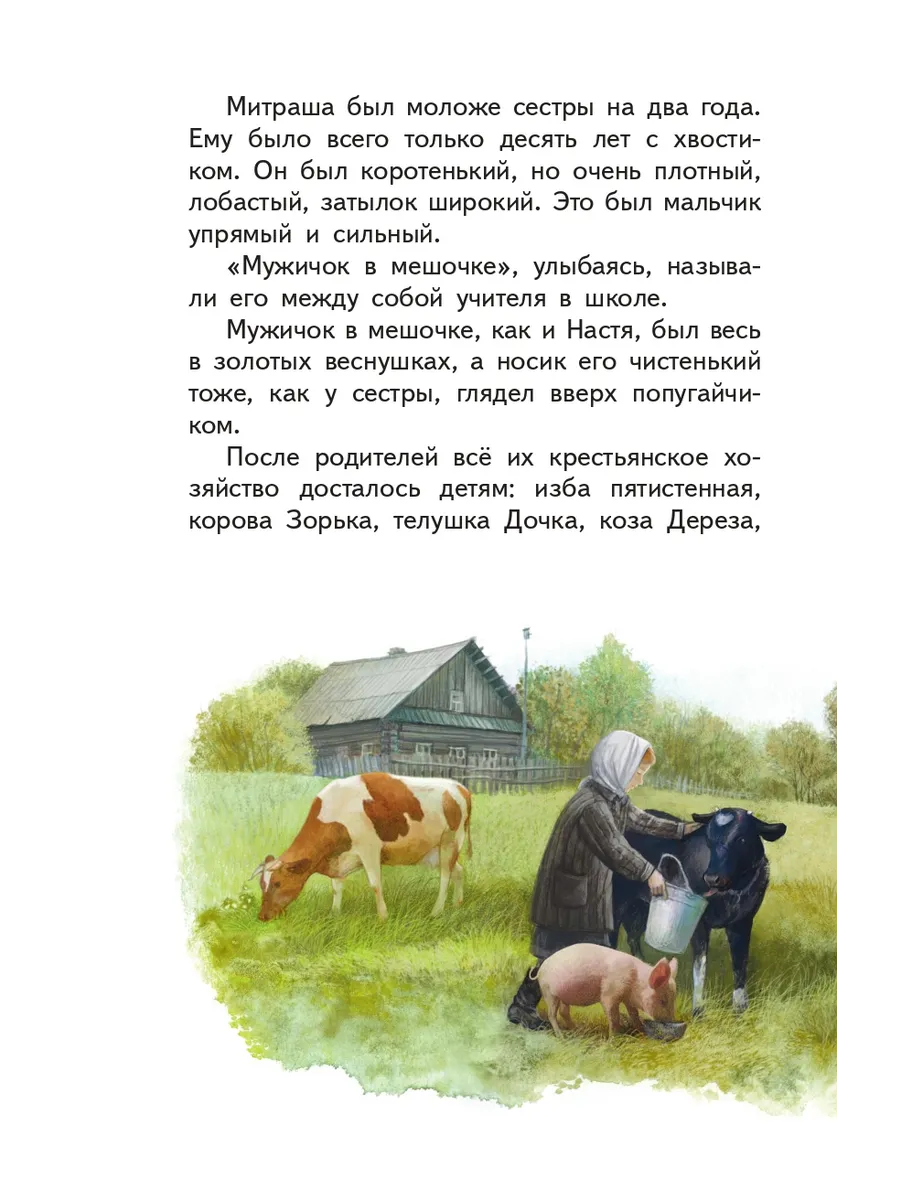 Митраша был моложе сестры на два года. Ему было всего только десять лет с хвостиком. Он был коротенький, но очень плотный, лобастый, затылок широкий. Это был мальчик упрямый и сильный.

«Мужичок в мешочке», улыбаясь, называли его между собой учителя в школе.

Мужичок в мешочке, как и Настя, был весь в золотых веснушках, а носик его чистенький тоже, как у сестры, глядел вверх попугайчиком.

После родителей всё их крестьянское хозяйство досталось детям: изба пятистенная, корова Зорька, телушка Дочка, коза Дереза,